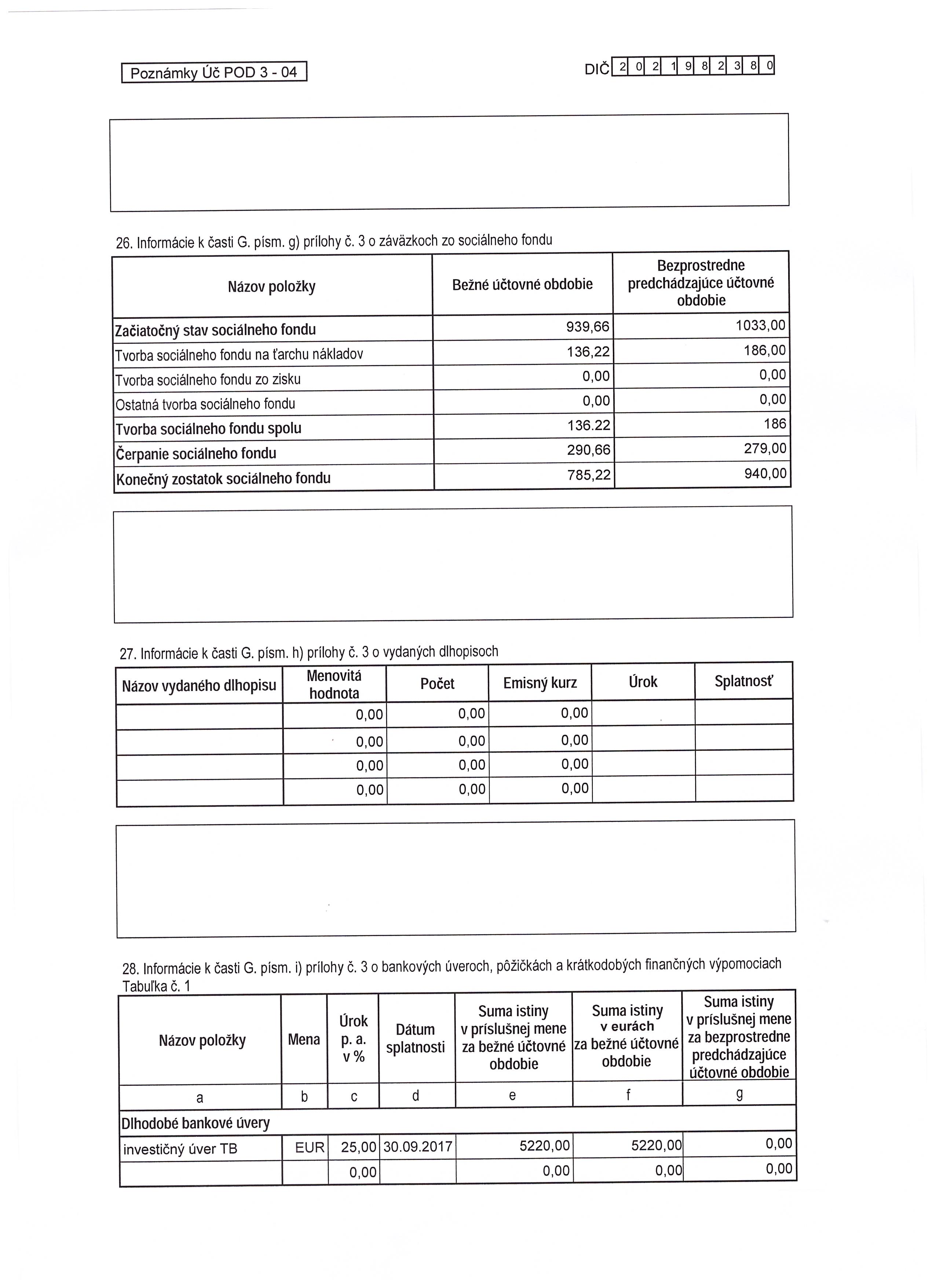 Poznámky Úč POD 3 - 04

DIČ 2 0 2 1 9 8 2 3 8 0

26. Informácie k časti G. písm. g) prílohy č. 3 o záväzkoch zo sociálneho fondu

| Názov položky | Bežné účtovné obdobie | Bezprostredne predchádzajúce účtovné obdobie |
|---|---|---|
| Začiatočný stav sociálneho fondu | 939,66 | 1033,00 |
| Tvorba sociálneho fondu na ťarchu nákladov | 136,22 | 186,00 |
| Tvorba sociálneho fondu zo zisku | 0,00 | 0,00 |
| Ostatná tvorba sociálneho fondu | 0,00 | 0,00 |
| Tvorba sociálneho fondu spolu | 136.22 | 186 |
| Čerpanie sociálneho fondu | 290,66 | 279,00 |
| Konečný zostatok sociálneho fondu | 785,22 | 940,00 |

27. Informácie k časti G. písm. h) prílohy č. 3 o vydaných dlhopisoch

| Názov vydaného dlhopisu | Menovitá hodnota | Počet | Emisný kurz | Úrok | Splatnosť |
|---|---|---|---|---|---|
| | 0,00 | 0,00 | 0,00 | | |
| | 0,00 | 0,00 | 0,00 | | |
| | 0,00 | 0,00 | 0,00 | | |
| | 0,00 | 0,00 | 0,00 | | |

28. Informácie k časti G. písm. i) prílohy č. 3 o bankových úveroch, pôžičkách a krátkodobých finančných výpomociach
Tabuľka č. 1

| Názov položky | Mena | Úrok p. a. v % | Dátum splatnosti | Suma istiny v príslušnej mene za bežné účtovné obdobie | Suma istiny v eurách za bežné účtovné obdobie | Suma istiny v príslušnej mene za bezprostredne predchádzajúce účtovné obdobie |
|---|---|---|---|---|---|---|
| a | b | c | d | e | f | g |
| Dlhodobé bankové úvery | | | | | | |
| investičný úver TB | EUR | 25,00 | 30.09.2017 | 5220,00 | 5220,00 | 0,00 |
| | | 0,00 | | 0,00 | 0,00 | 0,00 |